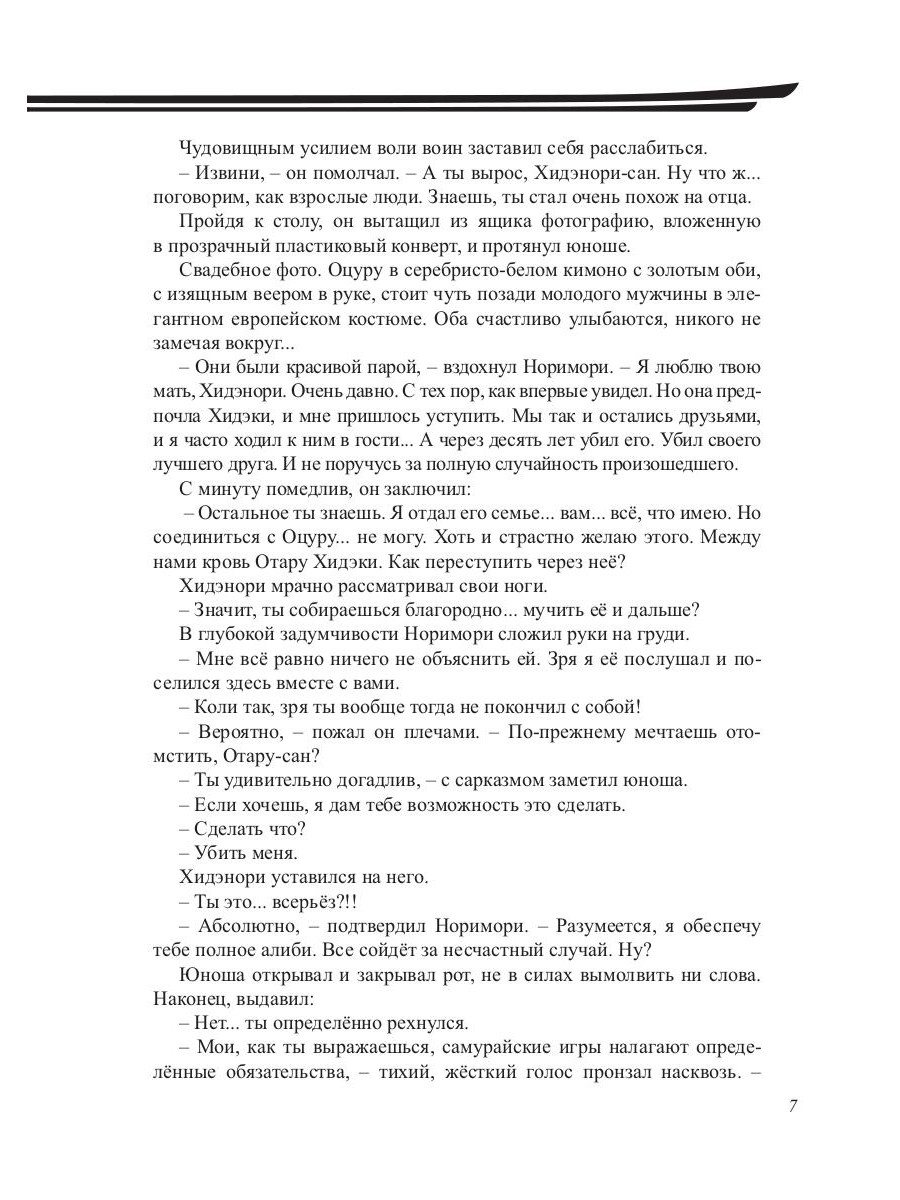 Чудовищным усилием воли воин заставил себя расслабиться.

– Извини, – он помолчал. – А ты вырос, Хидэнори-сан. Ну что ж... поговорим, как взрослые люди. Знаешь, ты стал очень похож на отца.

Пройдя к столу, он вытащил из ящика фотографию, вложенную в прозрачный пластиковый конверт, и протянул юноше.

Свадебное фото. Оцуру в серебристо-белом кимоно с золотым оби, с изящным веером в руке, стоит чуть позади молодого мужчины в элегантном европейском костюме. Оба счастливо улыбаются, никого не замечая вокруг...

– Они были красивой парой, – вздохнул Норимори. – Я люблю твою мать, Хидэнори. Очень давно. С тех пор, как впервые увидел. Но она предпочла Хидэки, и мне пришлось уступить. Мы так и остались друзьями, и я часто ходил к ним в гости... А через десять лет убил его. Убил своего лучшего друга. И не поручусь за полную случайность произошедшего.

С минуту помедлив, он заключил:

– Остальное ты знаешь. Я отдал его семье... вам... всё, что имею. Но соединиться с Оцуру... не могу. Хоть и страстно желаю этого. Между нами кровь Отару Хидэки. Как переступить через неё?

Хидэнори мрачно рассматривал свои ноги.

– Значит, ты собираешься благородно... мучить её и дальше?

В глубокой задумчивости Норимори сложил руки на груди.

– Мне всё равно ничего не объяснить ей. Зря я её послушал и поселился здесь вместе с вами.

– Коли так, зря ты вообще тогда не покончил с собой!

– Вероятно, – пожал он плечами. – По-прежнему мечтаешь отомстить, Отару-сан?

– Ты удивительно догадлив, – с сарказмом заметил юноша.

– Если хочешь, я дам тебе возможность это сделать.

– Сделать что?

– Убить меня.

Хидэнори уставился на него.

– Ты это... всерьёз?!!

– Абсолютно, – подтвердил Норимори. – Разумеется, я обеспечу тебе полное алиби. Все сойдёт за несчастный случай. Ну?

Юноша открывал и закрывал рот, не в силах вымолвить ни слова. Наконец, выдавил:

– Нет... ты определённо рехнулся.

– Мои, как ты выражаешься, самурайские игры налагают определённые обязательства, – тихий, жёсткий голос пронзал насквозь. –

7